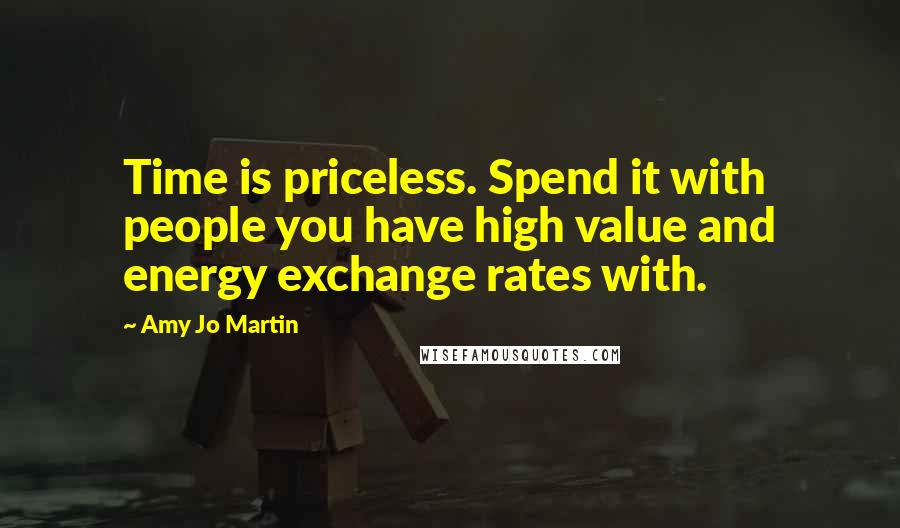 Time is priceless. Spend it with people you have high value and energy exchange rates with.

~ Amy Jo Martin

WISEFAMOUSQUOTES.COM